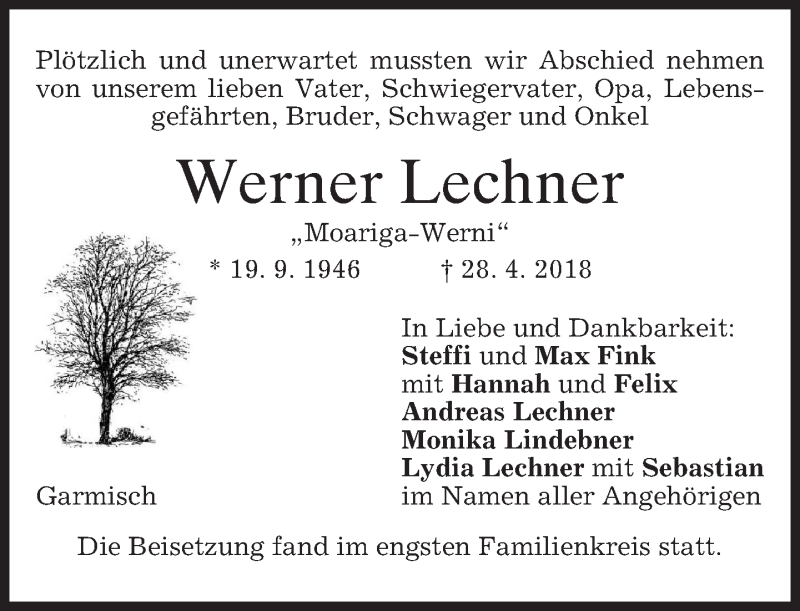 Plötzlich und unerwartet mussten wir Abschied nehmen von unserem lieben Vater, Schwiegervater, Opa, Lebensgefährten, Bruder, Schwager und Onkel

Werner Lechner

„Moariga-Werni“

* 19. 9. 1946 † 28. 4. 2018

In Liebe und Dankbarkeit:
Steffi und Max Fink
mit Hannah und Felix
Andreas Lechner
Monika Lindebner
Lydia Lechner mit Sebastian
im Namen aller Angehörigen

Garmisch

Die Beisetzung fand im engsten Familienkreis statt.